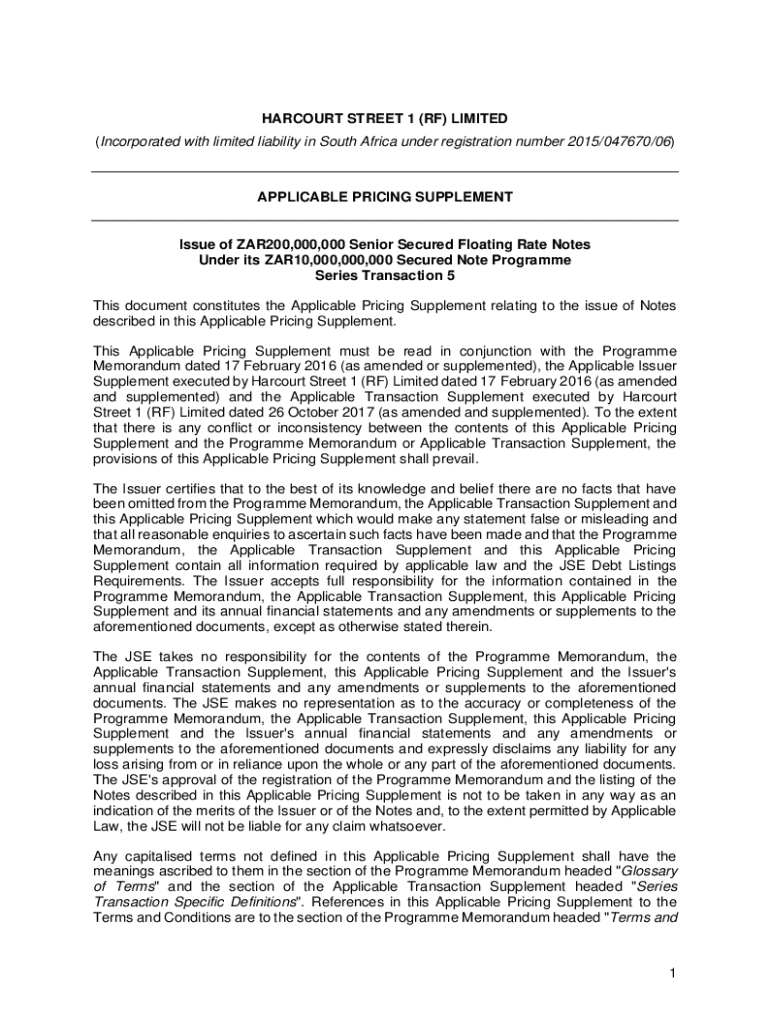 HARCOURT STREET 1 (RF) LIMITED
(Incorporated with limited liability in South Africa under registration number 2015/047670/06)

APPLICABLE PRICING SUPPLEMENT

Issue of ZAR200,000,000 Senior Secured Floating Rate Notes
Under its ZAR10,000,000,000 Secured Note Programme
Series Transaction 5

This document constitutes the Applicable Pricing Supplement relating to the issue of Notes described in this Applicable Pricing Supplement.

This Applicable Pricing Supplement must be read in conjunction with the Programme Memorandum dated 17 February 2016 (as amended or supplemented), the Applicable Issuer Supplement executed by Harcourt Street 1 (RF) Limited dated 17 February 2016 (as amended and supplemented) and the Applicable Transaction Supplement executed by Harcourt Street 1 (RF) Limited dated 26 October 2017 (as amended and supplemented). To the extent that there is any conflict or inconsistency between the contents of this Applicable Pricing Supplement and the Programme Memorandum or Applicable Transaction Supplement, the provisions of this Applicable Pricing Supplement shall prevail.

The Issuer certifies that to the best of its knowledge and belief there are no facts that have been omitted from the Programme Memorandum, the Applicable Transaction Supplement and this Applicable Pricing Supplement which would make any statement false or misleading and that all reasonable enquiries to ascertain such facts have been made and that the Programme Memorandum, the Applicable Transaction Supplement and this Applicable Pricing Supplement contain all information required by applicable law and the JSE Debt Listings Requirements. The Issuer accepts full responsibility for the information contained in the Programme Memorandum, the Applicable Transaction Supplement, this Applicable Pricing Supplement and its annual financial statements and any amendments or supplements to the aforementioned documents, except as otherwise stated therein.

The JSE takes no responsibility for the contents of the Programme Memorandum, the Applicable Transaction Supplement, this Applicable Pricing Supplement and the Issuer's annual financial statements and any amendments or supplements to the aforementioned documents. The JSE makes no representation as to the accuracy or completeness of the Programme Memorandum, the Applicable Transaction Supplement, this Applicable Pricing Supplement and the Issuer's annual financial statements and any amendments or supplements to the aforementioned documents and expressly disclaims any liability for any loss arising from or in reliance upon the whole or any part of the aforementioned documents. The JSE's approval of the registration of the Programme Memorandum and the listing of the Notes described in this Applicable Pricing Supplement is not to be taken in any way as an indication of the merits of the Issuer or of the Notes and, to the extent permitted by Applicable Law, the JSE will not be liable for any claim whatsoever.

Any capitalised terms not defined in this Applicable Pricing Supplement shall have the meanings ascribed to them in the section of the Programme Memorandum headed "Glossary of Terms" and the section of the Applicable Transaction Supplement headed "Series Transaction Specific Definitions". References in this Applicable Pricing Supplement to the Terms and Conditions are to the section of the Programme Memorandum headed "Terms and

1